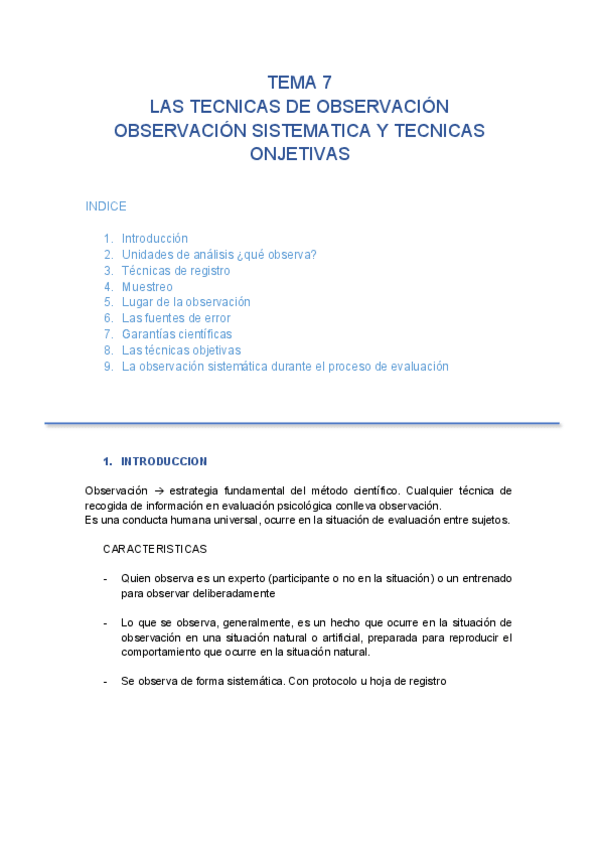 TEMA 7
LAS TECNICAS DE OBSERVACIÓN
OBSERVACIÓN SISTEMATICA Y TECNICAS ONJETIVAS

INDICE

1. Introducción
2. Unidades de análisis ¿qué observa?
3. Técnicas de registro
4. Muestreo
5. Lugar de la observación
6. Las fuentes de error
7. Garantías científicas
8. Las técnicas objetivas
9. La observación sistemática durante el proceso de evaluación

1. INTRODUCCION

Observación → estrategia fundamental del método científico. Cualquier técnica de recogida de información en evaluación psicológica conlleva observación.
Es una conducta humana universal, ocurre en la situación de evaluación entre sujetos.

CARACTERISTICAS

- Quien observa es un experto (participante o no en la situación) o un entrenado para observar deliberadamente

- Lo que se observa, generalmente, es un hecho que ocurre en la situación de observación en una situación natural o artificial, preparada para reproducir el comportamiento que ocurre en la situación natural.

- Se observa de forma sistemática. Con protocolo u hoja de registro